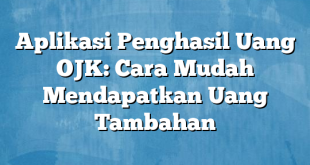 Aplikasi Penghasil Uang OJK: Cara Mudah Mendapatkan Uang Tambahan